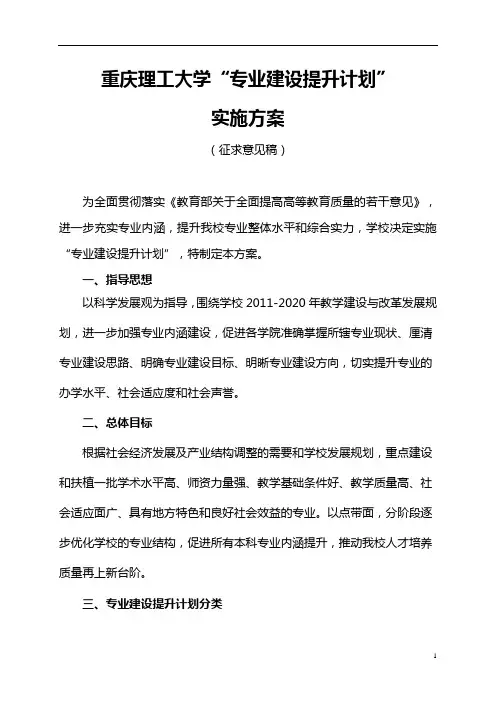 重庆理工大学“专业建设提升计划”

实施方案

（征求意见稿）

为全面贯彻落实《教育部关于全面提高高等教育质量的若干意见》，进一步充实专业内涵，提升我校专业整体水平和综合实力，学校决定实施“专业建设提升计划”，特制定本方案。

一、指导思想

以科学发展观为指导，围绕学校 2011-2020 年教学建设与改革发展规划，进一步加强专业内涵建设，促进各学院准确掌握所辖专业现状、厘清专业建设思路、明确专业建设目标、明晰专业建设方向，切实提升专业的办学水平、社会适应度和社会声誉。

二、总体目标

根据社会经济发展及产业结构调整的需要和学校发展规划，重点建设和扶植一批学术水平高、师资力量强、教学基础条件好、教学质量高、社会适应面广、具有地方特色和良好社会效益的专业。以点带面，分阶段逐步优化学校的专业结构，促进所有本科专业内涵提升，推动我校人才培养质量再上新台阶。

三、专业建设提升计划分类

1